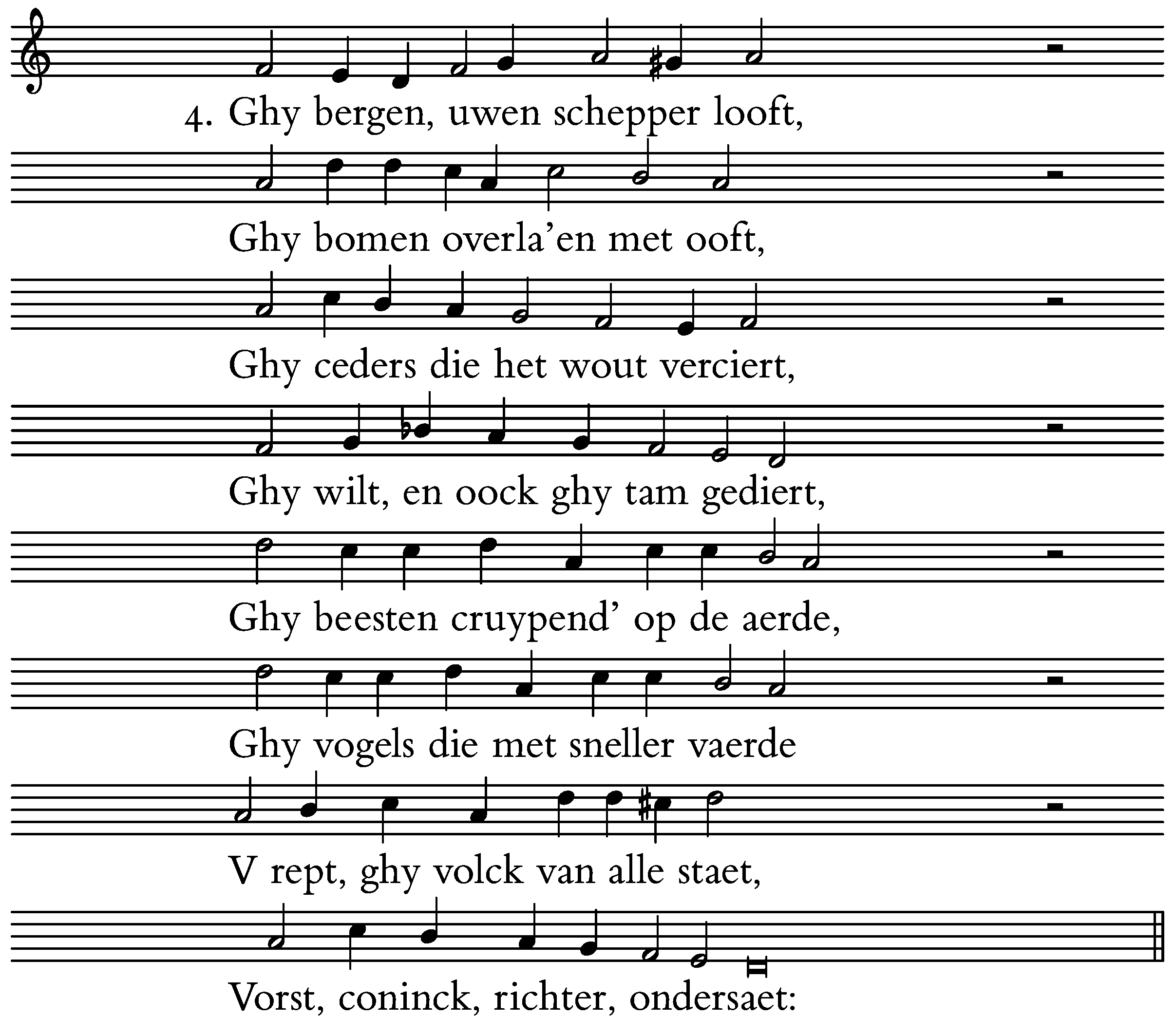 4. Ghy bergen, uwen schepper looft,

Ghy bomen overla'en met ooft,

Ghy ceders die het wout verciert,

Ghy wilt, en oock ghy tam gediert,

Ghy beesten cruypend' op de aerde,

Ghy vogels die met sneller vaerde

V rept, ghy volck van alle staet,

Vorst, coninck, richter, ondersaet: